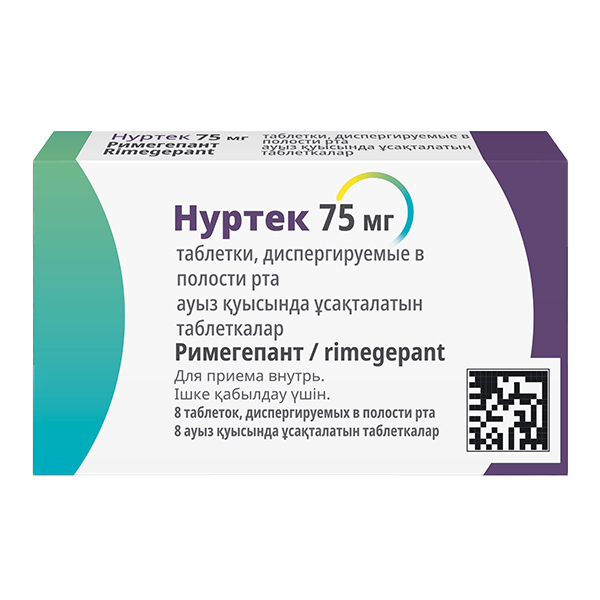 Нуртек 75 мг
Римегепант
Rimegepant

таблетки, диспергируемые в полости рта
ауыз қуысында ұсақталатын таблеткалар

Нуртек 75 мг

таблетки, диспергируемые в полости рта
ауыз қуысында ұсақталатын таблеткалар

Римегепант / rimegepant

Для приема внутрь.
Ішке қабылдау үшін.

8 таблеток, диспергируемых в полости рта
8 ауыз қуысында ұсақталатын таблеткалар